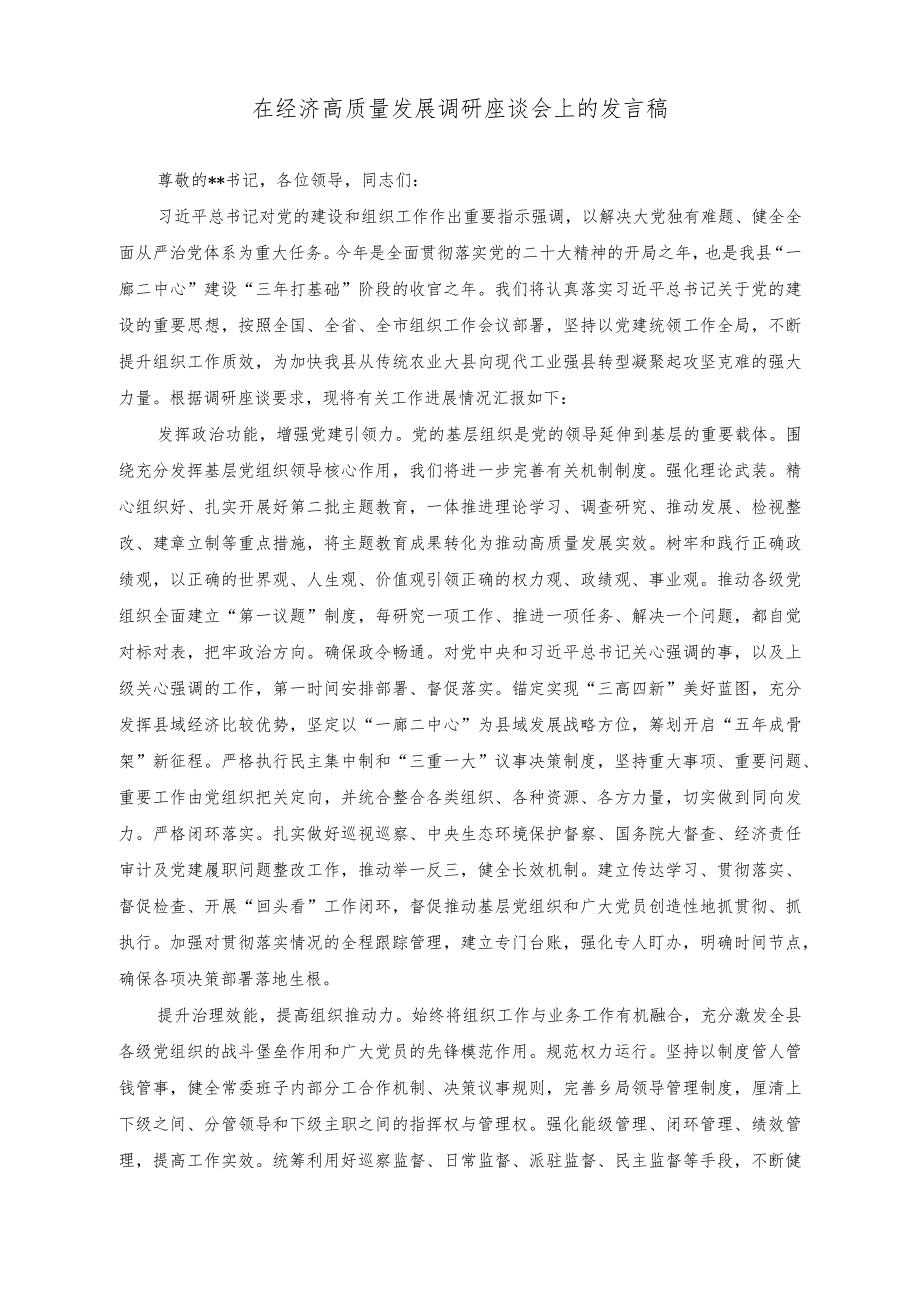 在经济高质量发展调研座谈会上的发言稿

尊敬的**书记，各位领导，同志们：

习近平总书记对党的建设和组织工作作出重要指示强调，以解决大党独有难题、健全全面从严治党体系为重大任务。今年是全面贯彻落实党的二十大精神的开局之年，也是我县“一廊二中心”建设“三年打基础”阶段的收官之年。我们将认真落实习近平总书记关于党的建设的重要思想，按照全国、全省、全市组织工作会议部署，坚持以党建统领工作全局，不断提升组织工作质效，为加快我县从传统农业大县向现代工业强县转型凝聚起攻坚克难的强大力量。根据调研座谈要求，现将有关工作进展情况汇报如下：

发挥政治功能，增强党建引领力。党的基层组织是党的领导延伸到基层的重要载体。围绕充分发挥基层党组织领导核心作用，我们将进一步完善有关机制制度。强化理论武装。精心组织好、扎实开展好第二批主题教育，一体推进理论学习、调查研究、推动发展、检视整改、建章立制等重点措施，将主题教育成果转化为推动高质量发展实效。树牢和践行正确政绩观，以正确的世界观、人生观、价值观引领正确的权力观、政绩观、事业观。推动各级党组织全面建立“第一议题”制度，每研究一项工作、推进一项任务、解决一个问题，都自觉对标对表，把牢政治方向。确保政令畅通。对党中央和习近平总书记关心强调的事，以及上级关心强调的工作，第一时间安排部署、督促落实。锚定实现“三高四新”美好蓝图，充分发挥县域经济比较优势，坚定以“一廊二中心”为县域发展战略方位，筹划开启“五年成骨架”新征程。严格执行民主集中制和“三重一大”议事决策制度，坚持重大事项、重要问题、重要工作由党组织把关定向，并统合整合各类组织、各种资源、各方力量，切实做到同向发力。严格闭环落实。扎实做好巡视巡察、中央生态环境保护督察、国务院大督查、经济责任审计及党建履职问题整改工作，推动举一反三，健全长效机制。建立传达学习、贯彻落实、督促检查、开展“回头看”工作闭环，督促推动基层党组织和广大党员创造性地抓贯彻、抓执行。加强对贯彻落实情况的全程跟踪管理，建立专门台账，强化专人盯办，明确时间节点，确保各项决策部署落地生根。

提升治理效能，提高组织推动力。始终将组织工作与业务工作有机融合，充分激发全县各级党组织的战斗堡垒作用和广大党员的先锋模范作用。规范权力运行。坚持以制度管人管钱管事，健全常委班子内部分工合作机制、决策议事规则，完善乡局领导管理制度，厘清上下级之间、分管领导和下级主职之间的指挥权与管理权。强化能级管理、闭环管理、绩效管理，提高工作实效。统筹利用好巡察监督、日常监督、派驻监督、民主监督等手段，不断健